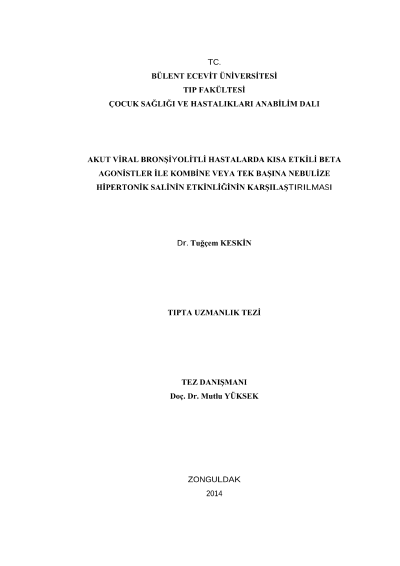 TC.
BÜLENT ECEVİT ÜNİVERSİTESİ
TIP FAKÜLTESİ
ÇOCUK SAĞLIĞI VE HASTALIKLARI ANABİLİM DALI

AKUT VİRAL BRONŞİYOLİTLİ HASTALARDA KISA ETKİLİ BETA AGONİSTLER İLE KOMBİNE VEYA TEK BAŞINA NEBULİZE HİPERTONİK SALİNİN ETKİNLİĞİNİN KARŞILAŞTIRILMASI

Dr. Tuğçem KESKİN

TIPTA UZMANLIK TEZİ

TEZ DANIŞMANI
Doç. Dr. Mutlu YÜKSEK

ZONGULDAK
2014